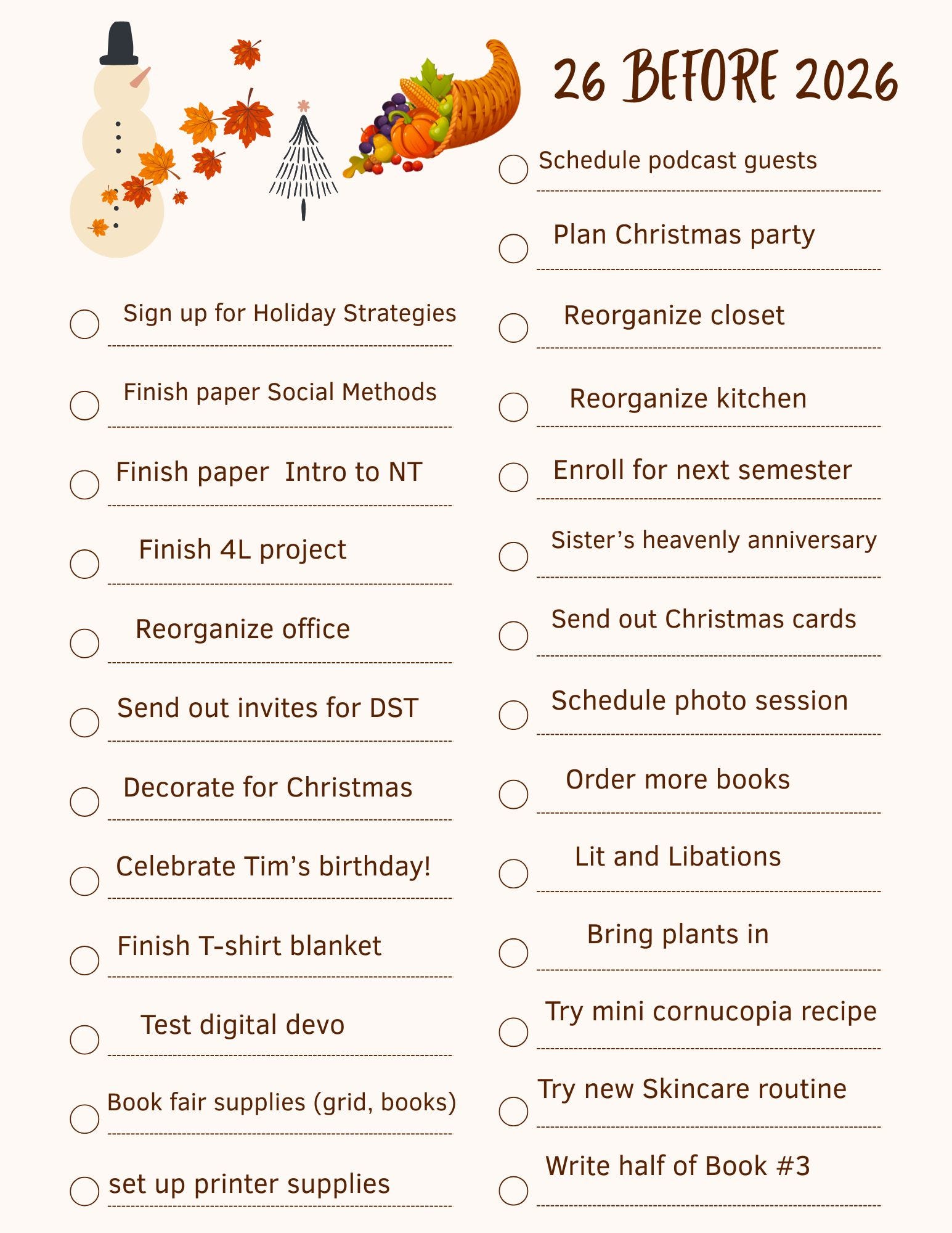 26 BEFORE 2026

Sign up for Holiday Strategies

Finish paper Social Methods

Finish paper Intro to NT

Finish 4L project

Reorganize office

Send out invites for DST

Decorate for Christmas

Celebrate Tim's birthday!

Finish T-shirt blanket

Test digital devo

Book fair supplies (grid, books)

set up printer supplies

Schedule podcast guests

Plan Christmas party

Reorganize closet

Reorganize kitchen

Enroll for next semester

Sister's heavenly anniversary

Send out Christmas cards

Schedule photo session

Order more books

Lit and Libations

Bring plants in

Try mini cornucopia recipe

Try new Skincare routine

Write half of Book #3